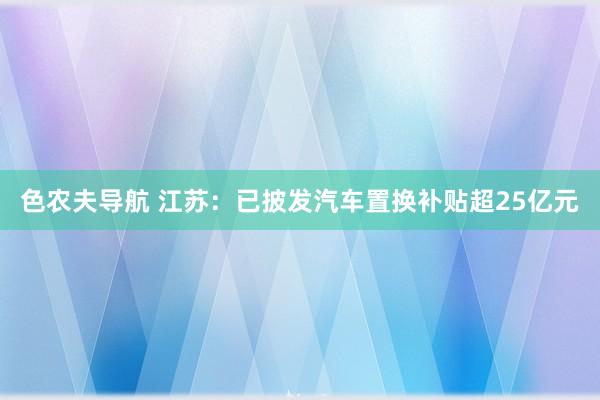 色农夫导航 江苏：已披发汽车置换补贴超25亿元